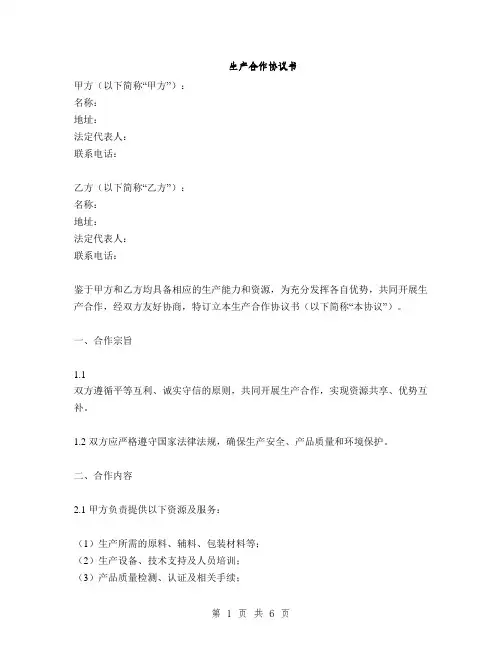 生产合作协议书

甲方（以下简称“甲方”）：
名称：
地址：
法定代表人：
联系电话：

乙方（以下简称“乙方”）：
名称：
地址：
法定代表人：
联系电话：

鉴于甲方和乙方均具备相应的生产能力和资源，为充分发挥各自优势，共同开展生产合作，经双方友好协商，特订立本生产合作协议书（以下简称“本协议”）。

一、合作宗旨

1.1
双方遵循平等互利、诚实守信的原则，共同开展生产合作，实现资源共享、优势互补。

1.2 双方应严格遵守国家法律法规，确保生产安全、产品质量和环境保护。

二、合作内容

2.1 甲方负责提供以下资源及服务：

（1）生产所需的原料、辅料、包装材料等；
（2）生产设备、技术支持及人员培训；
（3）产品质量检测、认证及相关手续；

第 1 页 共 6 页